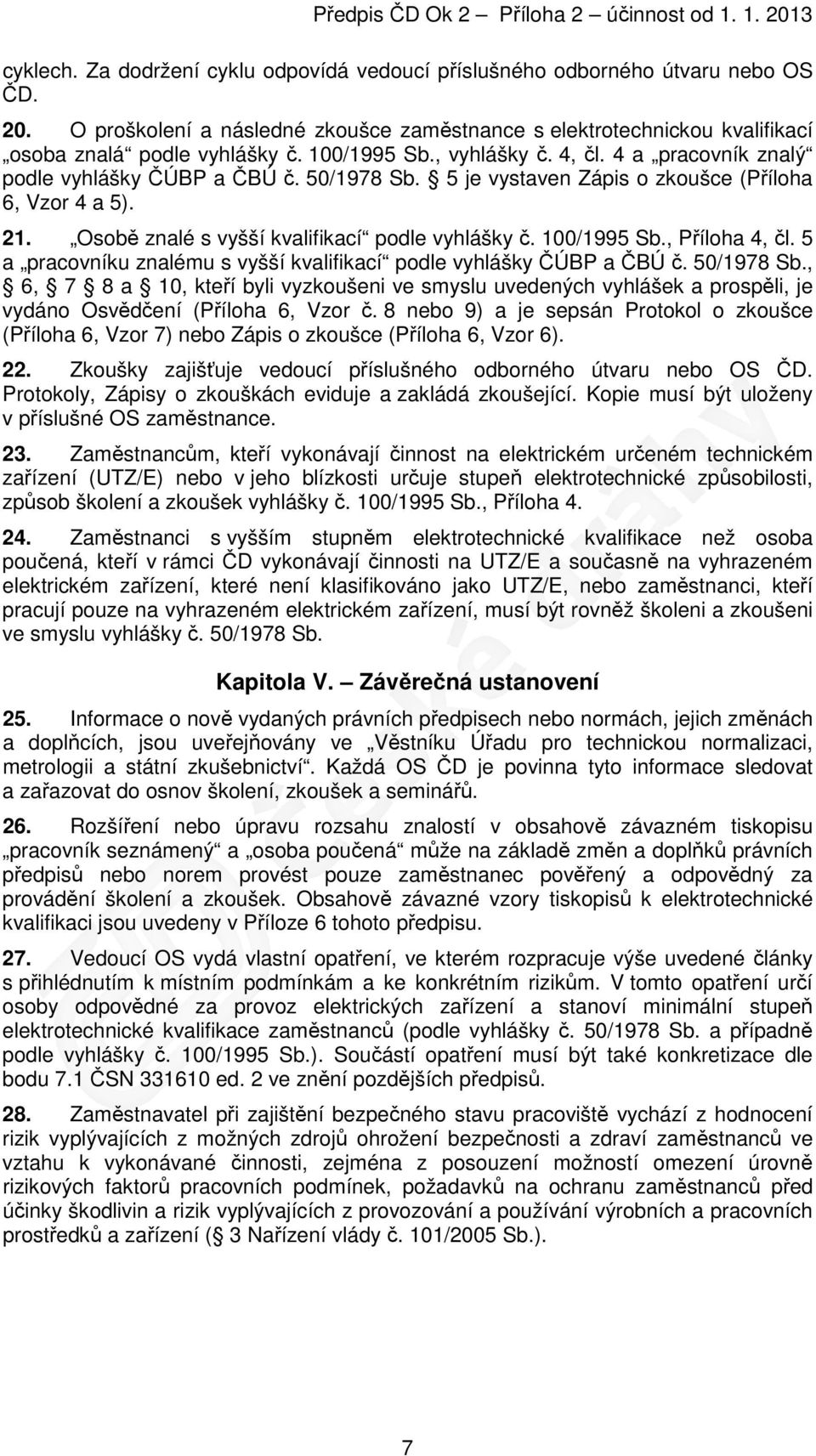 Předpis ČD Ok 2 – Příloha 2 – účinnost od 1. 1. 2013

cyklech. Za dodržení cyklu odpovídá vedoucí příslušného odborného útvaru nebo OS ČD.

20. O proškolení a následné zkoušce zaměstnance s elektrotechnickou kvalifikací „osoba znalá“ podle vyhlášky č. 100/1995 Sb., vyhlášky č. 4, čl. 4 a „pracovník znalý“ podle vyhlášky ČÚBP a ČBÚ č. 50/1978 Sb. § 5 je vystaven Zápis o zkoušce (Příloha 6, Vzor 4 a 5).

21. „Osobě znalé s vyšší kvalifikací“ podle vyhlášky č. 100/1995 Sb., Příloha 4, čl. 5 a „pracovníku znalému s vyšší kvalifikací“ podle vyhlášky ČÚBP a ČBÚ č. 50/1978 Sb., § 6, § 7 § 8 a § 10, kteří byli vyzkoušeni ve smyslu uvedených vyhlášek a prospěli, je vydáno Osvědčení (Příloha 6, Vzor č. 8 nebo 9) a je sepsán Protokol o zkoušce (Příloha 6, Vzor 7) nebo Zápis o zkoušce (Příloha 6, Vzor 6).

22. Zkoušky zajišťuje vedoucí příslušného odborného útvaru nebo OS ČD. Protokoly, Zápisy o zkouškách eviduje a zakládá zkoušející. Kopie musí být uloženy v příslušné OS zaměstnance.

23. Zaměstnancům, kteří vykonávají činnost na elektrickém určeném technickém zařízení (UTZ/E) nebo v jeho blízkosti určuje stupeň elektrotechnické způsobilosti, způsob školení a zkoušek vyhlášky č. 100/1995 Sb., Příloha 4.

24. Zaměstnanci s vyšším stupněm elektrotechnické kvalifikace než osoba poučená, kteří v rámci ČD vykonávají činnosti na UTZ/E a současně na vyhrazeném elektrickém zařízení, které není klasifikováno jako UTZ/E, nebo zaměstnanci, kteří pracují pouze na vyhrazeném elektrickém zařízení, musí být rovněž školeni a zkoušeni ve smyslu vyhlášky č. 50/1978 Sb.

Kapitola V. – Závěrečná ustanovení

25. Informace o nově vydaných právních předpisech nebo normách, jejich změnách a doplňcích, jsou uveřejňovány ve „Věstníku Úřadu pro technickou normalizaci, metrologii a státní zkušebnictví“. Každá OS ČD je povinna tyto informace sledovat a zařazovat do osnov školení, zkoušek a seminářů.

26. Rozšíření nebo úpravu rozsahu znalostí v obsahově závazném tiskopisu „pracovník seznámený“ a „osoba poučená“ může na základě změn a doplňků právních předpisů nebo norem provést pouze zaměstnanec pověřený a odpovědný za provádění školení a zkoušek. Obsahově závazné vzory tiskopisů k elektrotechnické kvalifikaci jsou uvedeny v Příloze 6 tohoto předpisu.

27. Vedoucí OS vydá vlastní opatření, ve kterém rozpracuje výše uvedené články s přihlédnutím k místním podmínkám a ke konkrétním rizikům. V tomto opatření určí osoby odpovědné za provoz elektrických zařízení a stanoví minimální stupeň elektrotechnické kvalifikace zaměstnanců (podle vyhlášky č. 50/1978 Sb. a případně podle vyhlášky č. 100/1995 Sb.). Součástí opatření musí být také konkretizace dle bodu 7.1 ČSN 331610 ed. 2 ve znění pozdějších předpisů.

28. Zaměstnavatel při zajištění bezpečného stavu pracoviště vychází z hodnocení rizik vyplývajících z možných zdrojů ohrožení bezpečnosti a zdraví zaměstnanců ve vztahu k vykonávané činnosti, zejména z posouzení možností omezení úrovně rizikových faktorů pracovních podmínek, požadavků na ochranu zaměstnanců před účinky škodlivin a rizik vyplývajících z provozování a používání výrobních a pracovních prostředků a zařízení (§ 3 Nařízení vlády č. 101/2005 Sb.).

7